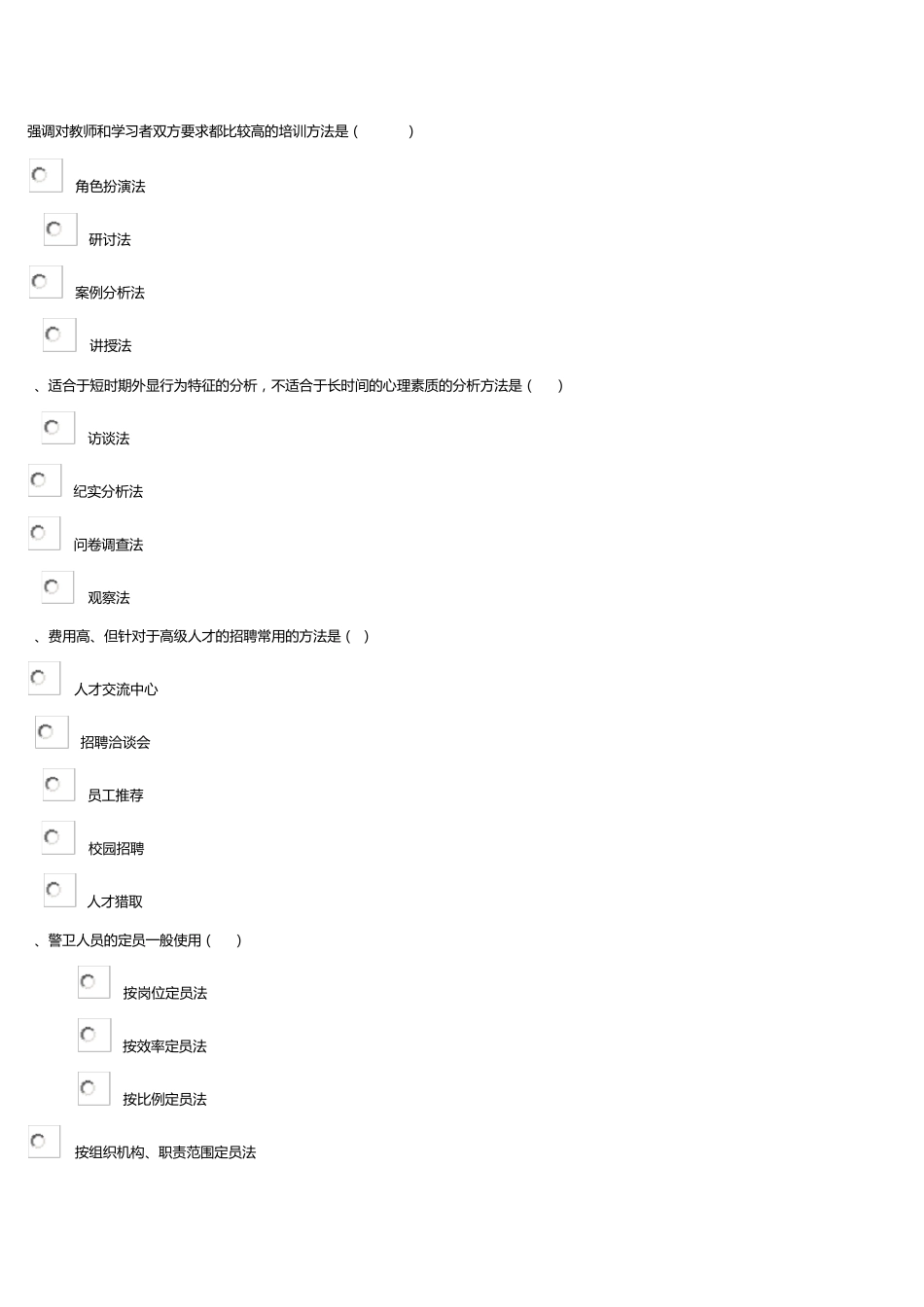 强调对教师和学习者双方要求都比较高的培训方法是（ ）

角色扮演法

研讨法

案例分析法

讲授法

、适合于短时期外显行为特征的分析，不适合于长时间的心理素质的分析方法是（ ）

访谈法

纪实分析法

问卷调查法

观察法

、费用高、但针对于高级人才的招聘常用的方法是（ ）

人才交流中心

招聘洽谈会

员工推荐

校园招聘

人才猎取

、警卫人员的定员一般使用（ ）

按岗位定员法

按效率定员法

按比例定员法

按组织机构、职责范围定员法